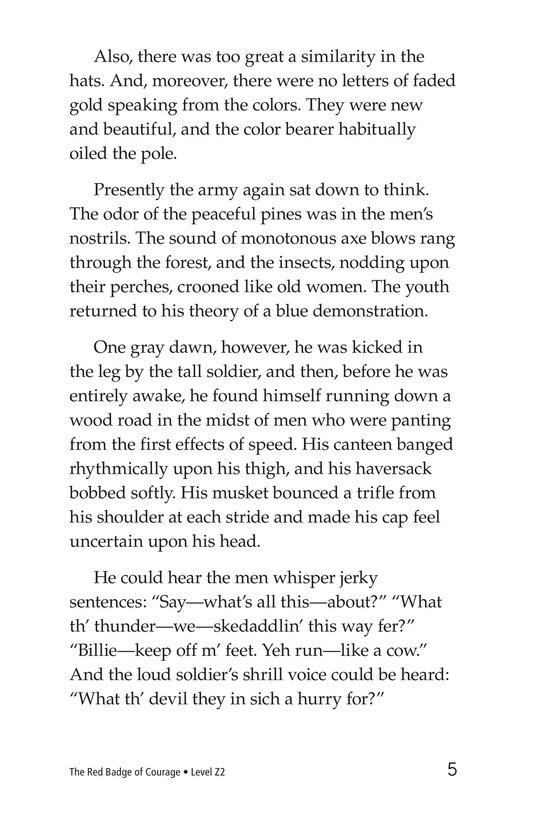 Also, there was too great a similarity in the hats. And, moreover, there were no letters of faded gold speaking from the colors. They were new and beautiful, and the color bearer habitually oiled the pole.

Presently the army again sat down to think. The odor of the peaceful pines was in the men's nostrils. The sound of monotonous axe blows rang through the forest, and the insects, nodding upon their perches, crooned like old women. The youth returned to his theory of a blue demonstration.

One gray dawn, however, he was kicked in the leg by the tall soldier, and then, before he was entirely awake, he found himself running down a wood road in the midst of men who were panting from the first effects of speed. His canteen banged rhythmically upon his thigh, and his haversack bobbed softly. His musket bounced a trifle from his shoulder at each stride and made his cap feel uncertain upon his head.

He could hear the men whisper jerky sentences: "Say—what's all this—about?" "What th' thunder—we—skedaddlin' this way fer?" "Billie—keep off m' feet. Yeh run—like a cow." And the loud soldier's shrill voice could be heard: "What th' devil they in sich a hurry for?"

The Red Badge of Courage • Level Z2

5